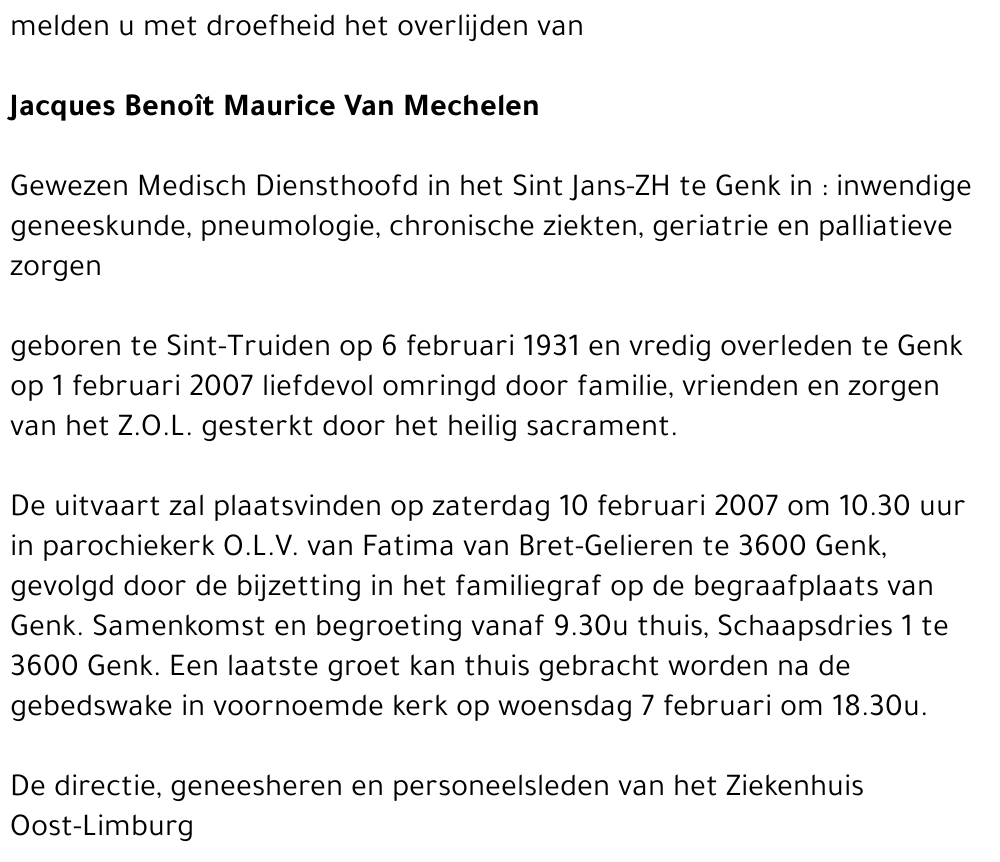 melden u met droefheid het overlijden van

Jacques Benoît Maurice Van Mechelen

Gewezen Medisch Diensthoofd in het Sint Jans-ZH te Genk in : inwendige geneeskunde, pneumologie, chronische ziekten, geriatrie en palliatieve zorgen

geboren te Sint-Truiden op 6 februari 1931 en vredig overleden te Genk op 1 februari 2007 liefdevol omringd door familie, vrienden en zorgen van het Z.O.L. gesterkt door het heilig sacrament.

De uitvaart zal plaatsvinden op zaterdag 10 februari 2007 om 10.30 uur in parochiekerk O.L.V. van Fatima van Bret-Gelieren te 3600 Genk, gevolgd door de bijzetting in het familiegraf op de begraafplaats van Genk. Samenkomst en begroeting vanaf 9.30u thuis, Schaapsdries 1 te 3600 Genk. Een laatste groet kan thuis gebracht worden na de gebedswake in voornoemde kerk op woensdag 7 februari om 18.30u.

De directie, geneesheren en personeelsleden van het Ziekenhuis Oost-Limburg